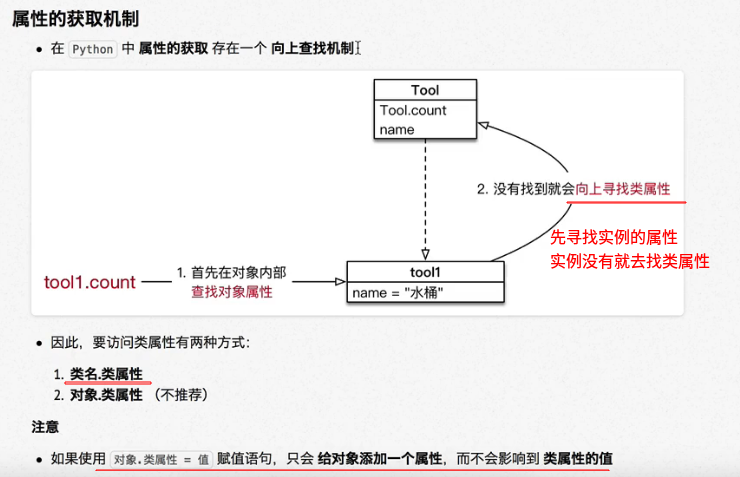 属性的获取机制

• 在 Python 中 属性的获取 存在一个 向上查找机制

Tool
Tool.count
name

2. 没有找到就会向上寻找类属性

先寻找实例的属性
实例没有就去找类属性

tool1.count
1. 首先在对象内部
查找对象属性

tool1
name = "水桶"

• 因此，要访问类属性有两种方式：

1. 类名.类属性
2. 对象.类属性 （不推荐）

注意

• 如果使用 对象.类属性 = 值 赋值语句，只会 给对象添加一个属性，而不会影响到 类属性的值